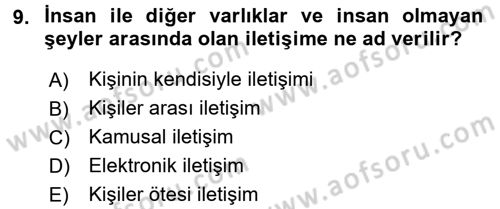 9. İnsan ile diğer varlıklar ve insan olmayan şeyler arasında olan iletişime ne ad verilir?

A) Kişinin kendisiyle iletişimi
B) Kişiler arası iletişim
C) Kamusal iletişim
D) Elektronik iletişim
E) Kişiler ötesi iletişim

www.aofsoru.com
www.aofsoru.com
www.aofsoru.com